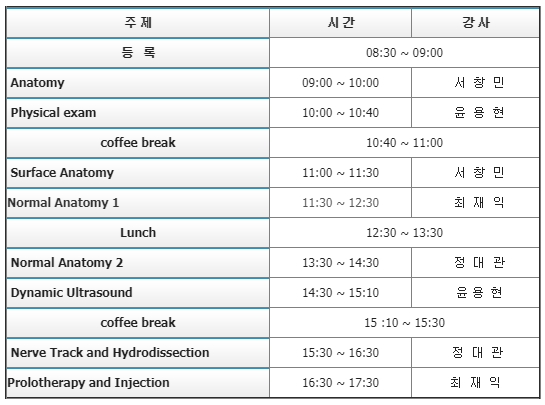 | 주 제 | 시 간 | 강 사 |
|---|---|---|
| 등 록 | 08:30 ~ 09:00 | |
| Anatomy | 09:00 ~ 10:00 | 서 창 민 |
| Physical exam | 10:00 ~ 10:40 | 윤 용 현 |
| coffee break | 10:40 ~ 11:00 | |
| Surface Anatomy | 11:00 ~ 11:30 | 서 창 민 |
| Normal Anatomy 1 | 11:30 ~ 12:30 | 최 재 익 |
| Lunch | 12:30 ~ 13:30 | |
| Normal Anatomy 2 | 13:30 ~ 14:30 | 정 대 관 |
| Dynamic Ultrasound | 14:30 ~ 15:10 | 윤 용 현 |
| coffee break | 15 :10 ~ 15:30 | |
| Nerve Track and Hydrodissection | 15:30 ~ 16:30 | 정 대 관 |
| Prolotherapy and Injection | 16:30 ~ 17:30 | 최 재 익 |